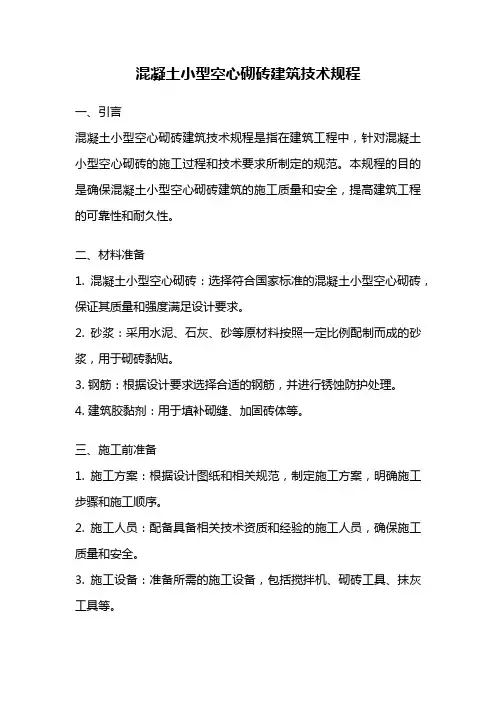 混凝土小型空心砌砖建筑技术规程

一、引言

混凝土小型空心砌砖建筑技术规程是指在建筑工程中，针对混凝土小型空心砌砖的施工过程和技术要求所制定的规范。本规程的目的是确保混凝土小型空心砌砖建筑的施工质量和安全，提高建筑工程的可靠性和耐久性。

二、材料准备

1. 混凝土小型空心砌砖：选择符合国家标准的混凝土小型空心砌砖，保证其质量和强度满足设计要求。

2. 砂浆：采用水泥、石灰、砂等原材料按照一定比例配制而成的砂浆，用于砌砖黏贴。

3. 钢筋：根据设计要求选择合适的钢筋，并进行锈蚀防护处理。

4. 建筑胶黏剂：用于填补砌缝、加固砖体等。

三、施工前准备

1. 施工方案：根据设计图纸和相关规范，制定施工方案，明确施工步骤和施工顺序。

2. 施工人员：配备具备相关技术资质和经验的施工人员，确保施工质量和安全。

3. 施工设备：准备所需的施工设备，包括搅拌机、砌砖工具、抹灰工具等。